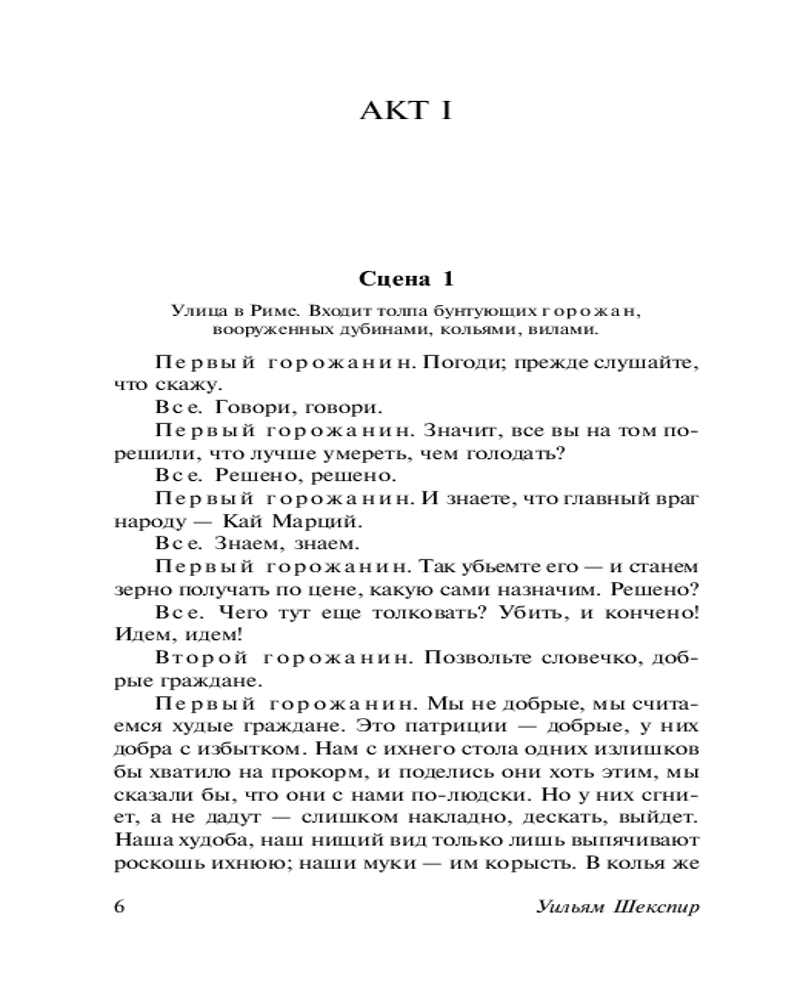 АКТ I

Сцена 1

Улица в Риме. Входит толпа бунтующих горожан, вооруженных дубинами, кольями, вилами.

Первый горожанин. Погоди; прежде слушайте, что скажу.

Все. Говори, говори.

Первый горожанин. Значит, все вы на том порешили, что лучше умереть, чем голодать?

Все. Решено, решено.

Первый горожанин. И знаете, что главный враг народу — Кай Марций.

Все. Знаем, знаем.

Первый горожанин. Так убьемте его — и станем зерно получать по цене, какую сами назначим. Решено?

Все. Чего тут еще толковать? Убить, и кончено! Идем, идем!

Второй горожанин. Позвольте словечко, добрые граждане.

Первый горожанин. Мы не добрые, мы считаемся худые граждане. Это патриции — добрые, у них добра с избытком. Нам с ихнего стола одних излишков бы хватило на прокорм, и поделись они хоть этим, мы сказали бы, что они с нами по-людски. Но у них сгниет, а не дадут — слишком накладно, дескать, выйдет. Наша худоба, наш нищий вид только лишь выпячивают роскошь ихнюю; наши муки — им корысть. В колья же

6

Уильям Шекспир